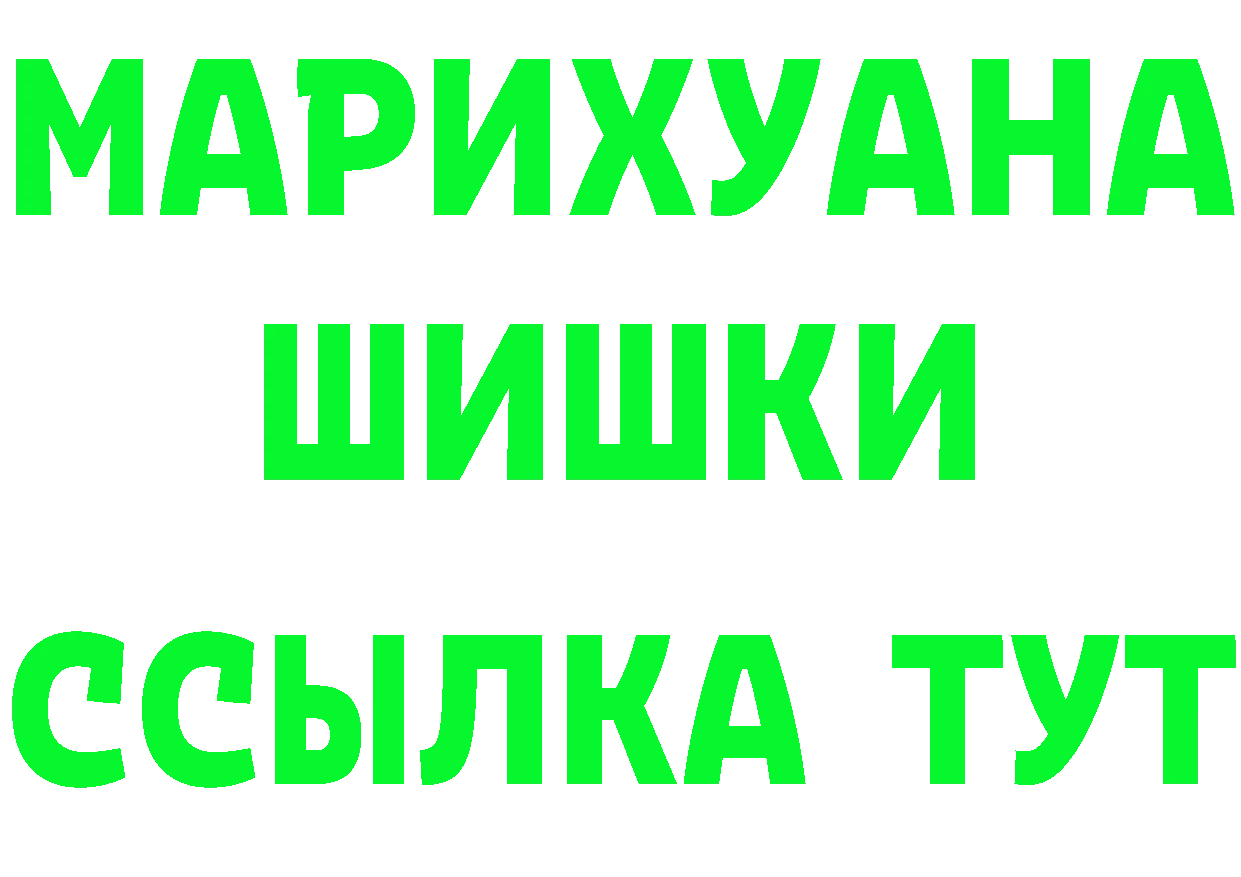 МАРИХУАНА
ШИШКИ
ССЫЛКА ТУТ